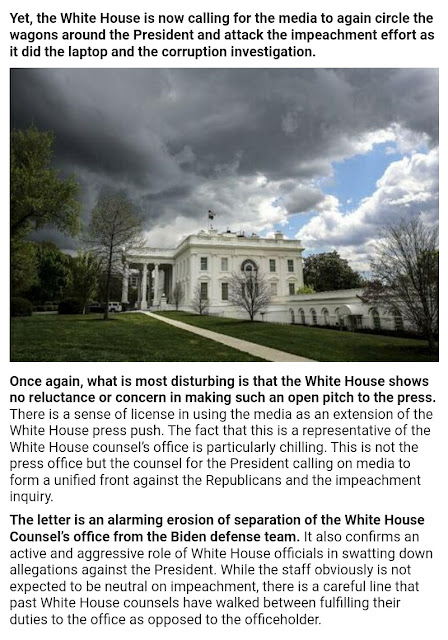 Yet, the White House is now calling for the media to again circle the wagons around the President and attack the impeachment effort as it did the laptop and the corruption investigation.

Once again, what is most disturbing is that the White House shows no reluctance or concern in making such an open pitch to the press. There is a sense of license in using the media as an extension of the White House press push. The fact that this is a representative of the White House counsel's office is particularly chilling. This is not the press office but the counsel for the President calling on media to form a unified front against the Republicans and the impeachment inquiry.

The letter is an alarming erosion of separation of the White House Counsel's office from the Biden defense team. It also confirms an active and aggressive role of White House officials in swatting down allegations against the President. While the staff obviously is not expected to be neutral on impeachment, there is a careful line that past White House counsels have walked between fulfilling their duties to the office as opposed to the officeholder.